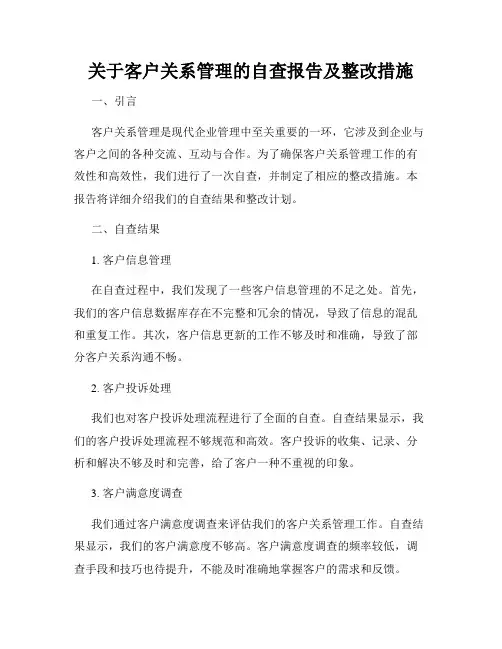 关于客户关系管理的自查报告及整改措施

一、引言

客户关系管理是现代企业管理中至关重要的一环，它涉及到企业与客户之间的各种交流、互动与合作。为了确保客户关系管理工作的有效性和高效性，我们进行了一次自查，并制定了相应的整改措施。本报告将详细介绍我们的自查结果和整改计划。

二、自查结果

1. 客户信息管理

在自查过程中，我们发现了一些客户信息管理的不足之处。首先，我们的客户信息数据库存在不完整和冗余的情况，导致了信息的混乱和重复工作。其次，客户信息更新的工作不够及时和准确，导致了部分客户关系沟通不畅。

2. 客户投诉处理

我们也对客户投诉处理流程进行了全面的自查。自查结果显示，我们的客户投诉处理流程不够规范和高效。客户投诉的收集、记录、分析和解决不够及时和完善，给了客户一种不重视的印象。

3. 客户满意度调查

我们通过客户满意度调查来评估我们的客户关系管理工作。自查结果显示，我们的客户满意度不够高。客户满意度调查的频率较低，调查手段和技巧也待提升，不能及时准确地掌握客户的需求和反馈。